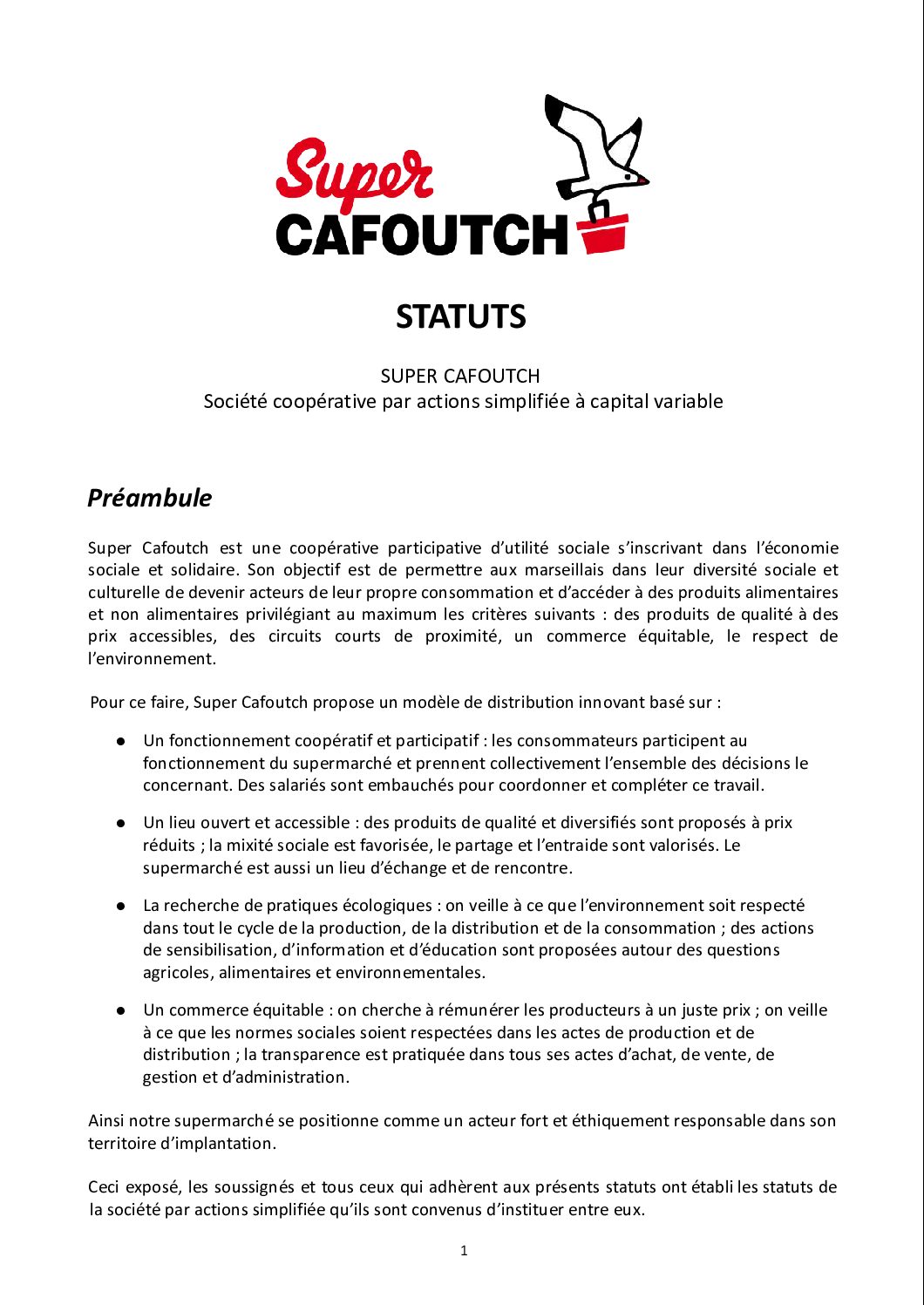 Super
CAFOUTCH

STATUTS

SUPER CAFOUTCH
Société coopérative par actions simplifiée à capital variable

Préambule

Super Cafoutch est une coopérative participative d'utilité sociale s'inscrivant dans l'économie sociale et solidaire. Son objectif est de permettre aux marseillais dans leur diversité sociale et culturelle de devenir acteurs de leur propre consommation et d'accéder à des produits alimentaires et non alimentaires privilégiant au maximum les critères suivants : des produits de qualité à des prix accessibles, des circuits courts de proximité, un commerce équitable, le respect de l'environnement.

Pour ce faire, Super Cafoutch propose un modèle de distribution innovant basé sur :

● Un fonctionnement coopératif et participatif : les consommateurs participent au fonctionnement du supermarché et prennent collectivement l'ensemble des décisions le concernant. Des salariés sont embauchés pour coordonner et compléter ce travail.

● Un lieu ouvert et accessible : des produits de qualité et diversifiés sont proposés à prix réduits ; la mixité sociale est favorisée, le partage et l'entraide sont valorisés. Le supermarché est aussi un lieu d'échange et de rencontre.

● La recherche de pratiques écologiques : on veille à ce que l'environnement soit respecté dans tout le cycle de la production, de la distribution et de la consommation ; des actions de sensibilisation, d'information et d'éducation sont proposées autour des questions agricoles, alimentaires et environnementales.

● Un commerce équitable : on cherche à rémunérer les producteurs à un juste prix ; on veille à ce que les normes sociales soient respectées dans les actes de production et de distribution ; la transparence est pratiquée dans tous ses actes d'achat, de vente, de gestion et d'administration.

Ainsi notre supermarché se positionne comme un acteur fort et éthiquement responsable dans son territoire d'implantation.

Ceci exposé, les soussignés et tous ceux qui adhèrent aux présents statuts ont établi les statuts de la société par actions simplifiée qu'ils sont convenus d'instituer entre eux.

1